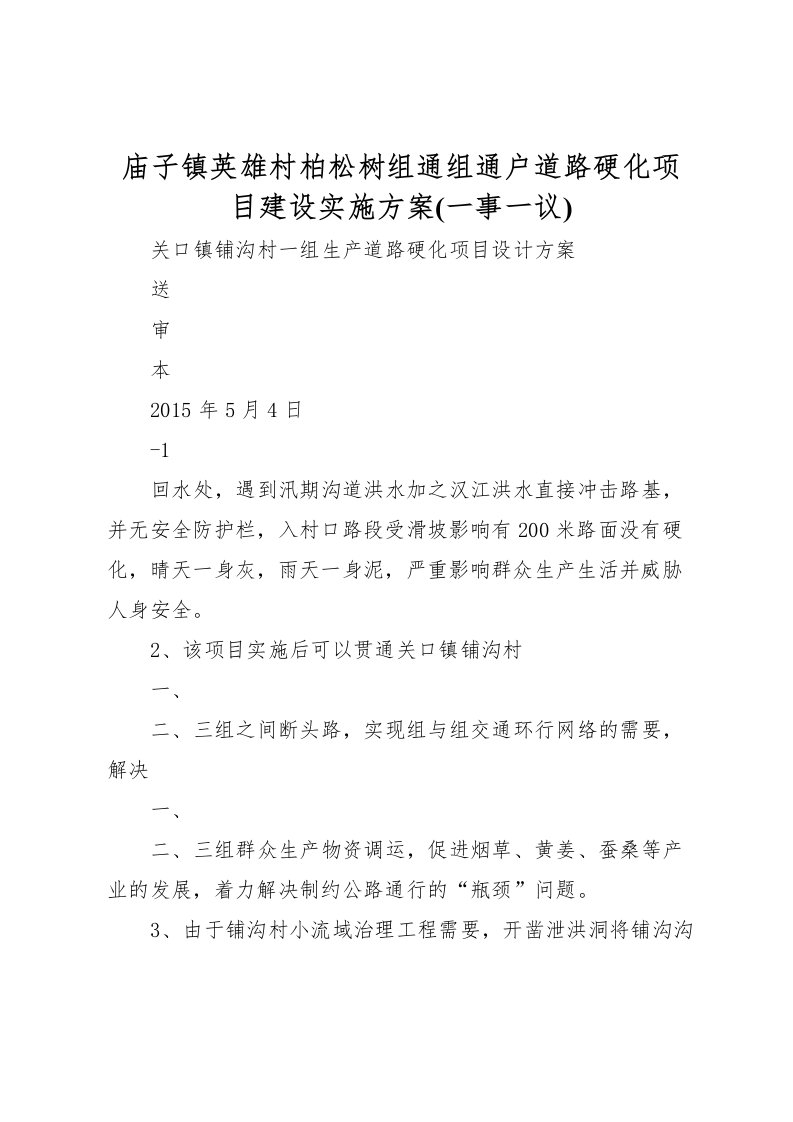 庙子镇英雄村柏松树组通组通户道路硬化项目建设实施方案(一事一议)

关口镇铺沟村一组生产道路硬化项目设计方案

送

审

本

2015 年 5 月 4 日

-1

回水处，遇到汛期沟道洪水加之汉江洪水直接冲击路基，并无安全防护栏，入村口路段受滑坡影响有 200 米路面没有硬化，晴天一身灰，雨天一身泥，严重影响群众生产生活并威胁人身安全。

2、该项目实施后可以贯通关口镇铺沟村

一、

二、三组之间断头路，实现组与组交通环行网络的需要，解决

一、

二、三组群众生产物资调运，促进烟草、黄姜、蚕桑等产业的发展，着力解决制约公路通行的“瓶颈”问题。

3、由于铺沟村小流域治理工程需要，开凿泄洪洞将铺沟沟